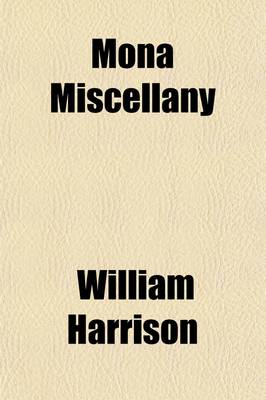 Mona Miscellany

William Harrison